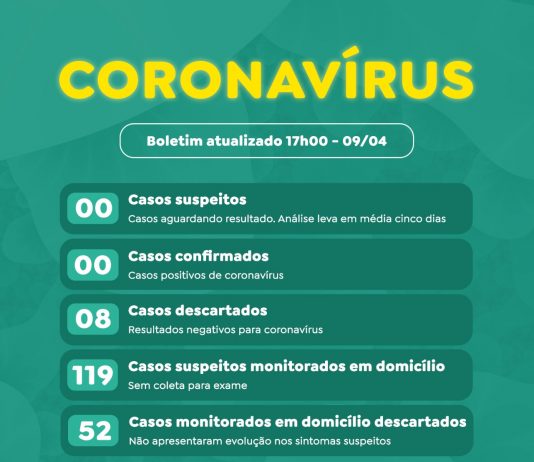 CORONAVÍRUS

Boletim atualizado 17h00 - 09/04

00 Casos suspeitos
Casos aguardando resultado. Análise leva em média cinco dias

00 Casos confirmados
Casos positivos de coronavírus

08 Casos descartados
Resultados negativos para coronavírus

119 Casos suspeitos monitorados em domicílio
Sem coleta para exame

52 Casos monitorados em domicílio descartados
Não apresentaram evolução nos sintomas suspeitos